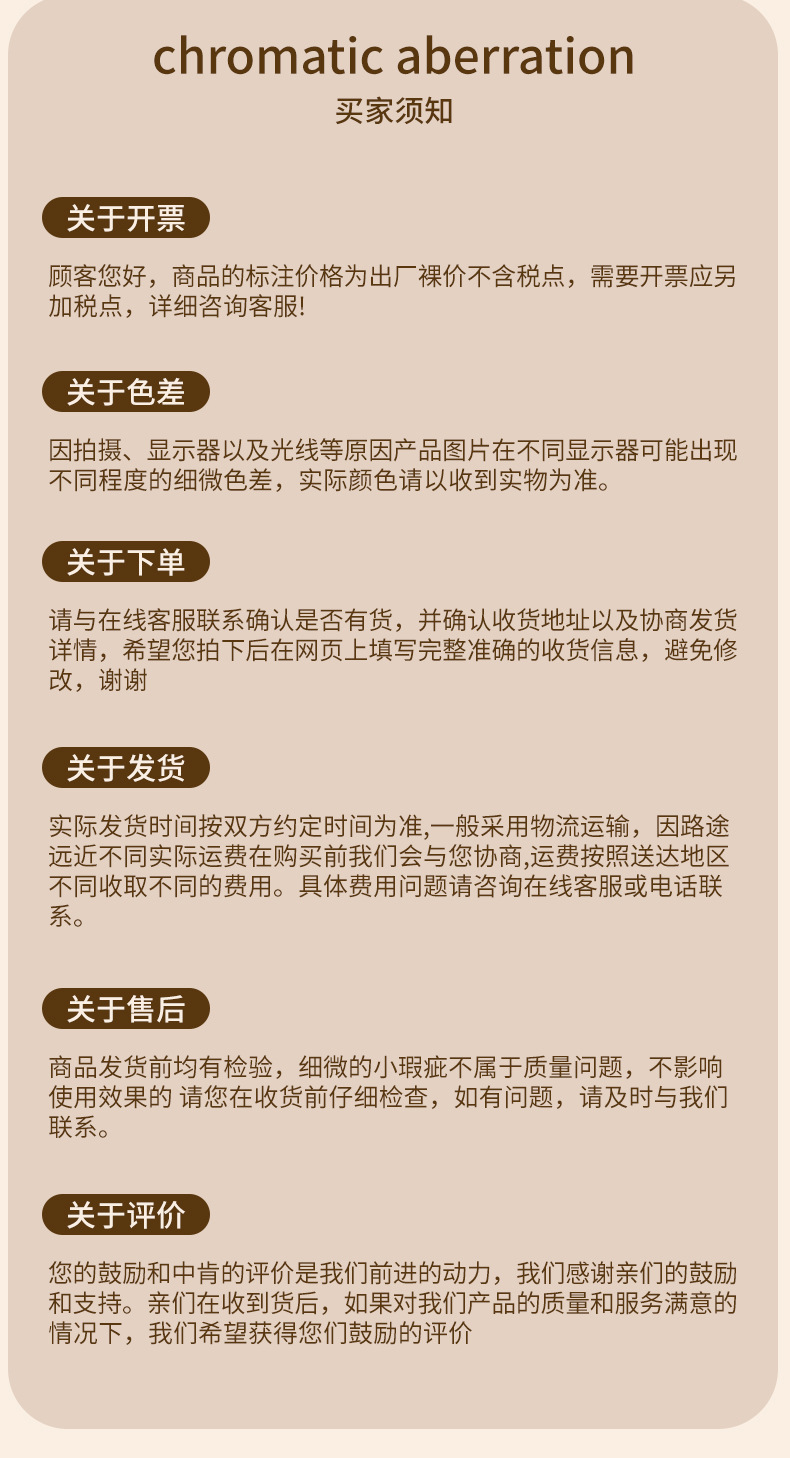 chromatic aberration
买家须知

关于开票

顾客您好，商品的标注价格为出厂裸价不含税点，需要开票应另加税点，详细咨询客服!

关于色差

因拍摄、显示器以及光线等原因产品图片在不同显示器可能出现不同程度的细微色差，实际颜色请以收到实物为准。

关于下单

请与在线客服联系确认是否有货，并确认收货地址以及协商发货详情，希望您拍下后在网页上填写完整准确的收货信息，避免修改，谢谢

关于发货

实际发货时间按双方约定时间为准,一般采用物流运输，因路途远近不同实际运费在购买前我们会与您协商,运费按照送达地区不同收取不同的费用。具体费用问题请咨询在线客服或电话联系。

关于售后

商品发货前均有检验，细微的小瑕疵不属于质量问题，不影响使用效果的 请您在收货前仔细检查，如有问题，请及时与我们联系。

关于评价

您的鼓励和中肯的评价是我们前进的动力，我们感谢亲们的鼓励和支持。亲们在收到货后，如果对我们产品的质量和服务满意的情况下，我们希望获得您们鼓励的评价